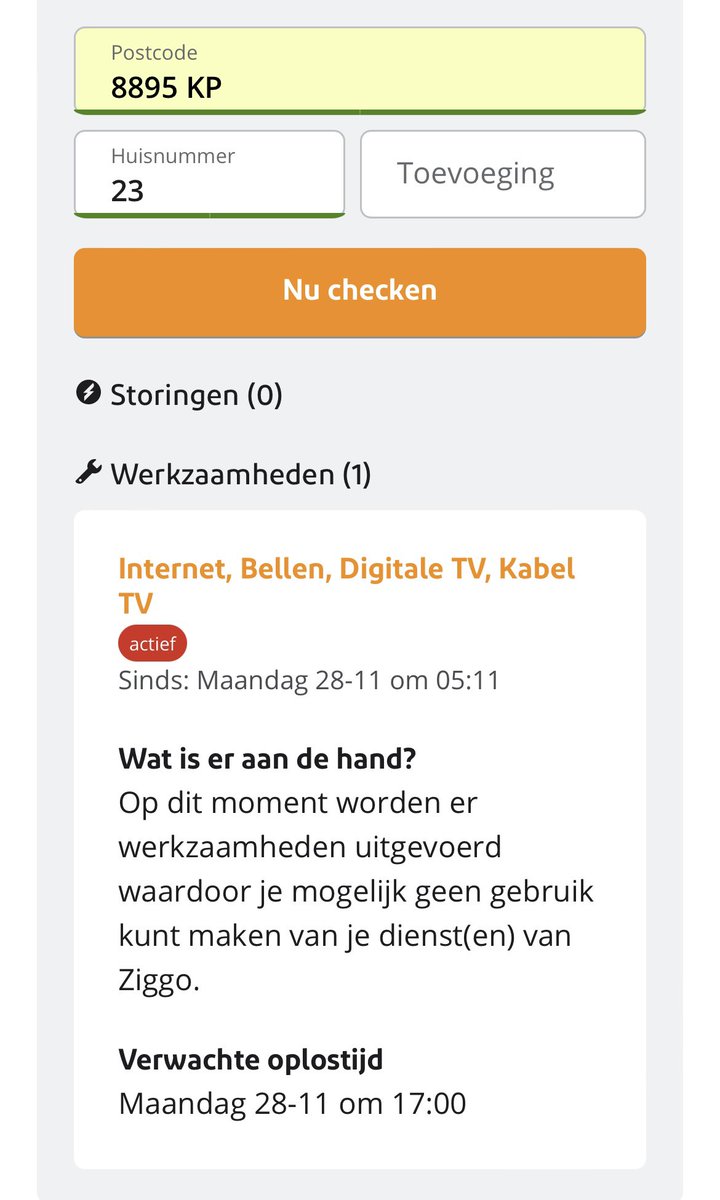 Postcode
8895 KP

Huisnummer
23

Toevoeging

Nu checken

Storingen (0)

Werkzaamheden (1)

Internet, Bellen, Digitale TV, Kabel TV

actief

Sinds: Maandag 28-11 om 05:11

Wat is er aan de hand?
Op dit moment worden er werkzaamheden uitgevoerd waardoor je mogelijk geen gebruik kunt maken van je dienst(en) van Ziggo.

Verwachte oplostijd
Maandag 28-11 om 17:00